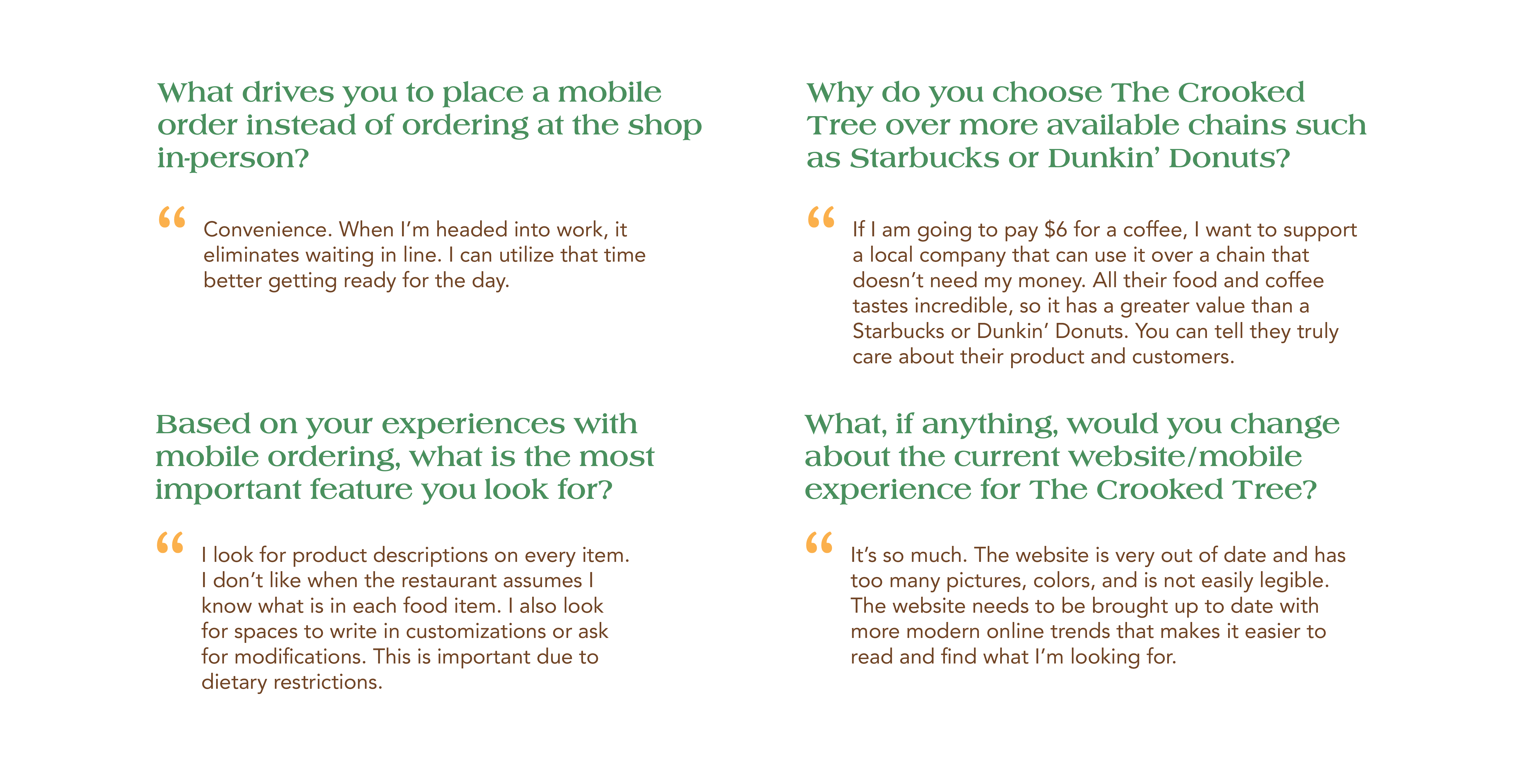 What drives you to place a mobile order instead of ordering at the shop in-person?

"

Convenience. When I'm headed into work, it eliminates waiting in line. I can utilize that time better getting ready for the day.

Based on your experiences with mobile ordering, what is the most important feature you look for?

"

I look for product descriptions on every item. I don't like when the restaurant assumes I know what is in each food item. I also look for spaces to write in customizations or ask for modifications. This is important due to dietary restrictions.

Why do you choose The Crooked Tree over more available chains such as Starbucks or Dunkin' Donuts?

"

If I am going to pay $6 for a coffee, I want to support a local company that can use it over a chain that doesn't need my money. All their food and coffee tastes incredible, so it has a greater value than a Starbucks or Dunkin' Donuts. You can tell they truly care about their product and customers.

What, if anything, would you change about the current website/mobile experience for The Crooked Tree?

"

It's so much. The website is very out of date and has too many pictures, colors, and is not easily legible. The website needs to be brought up to date with more modern online trends that makes it easier to read and find what I'm looking for.